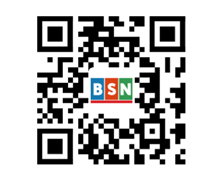 BSN